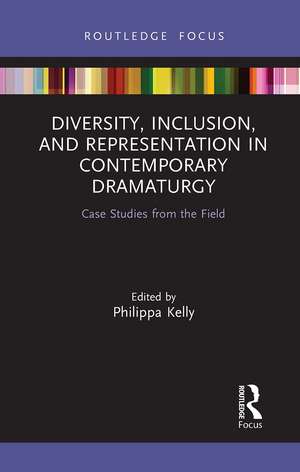 ROUTLEDGE FOCUS

DIVERSITY, INCLUSION, AND REPRESENTATION IN CONTEMPORARY DRAMATURGY

Case Studies from the Field

Edited by
Philippa Kelly

ROUTLEDGE
Focus